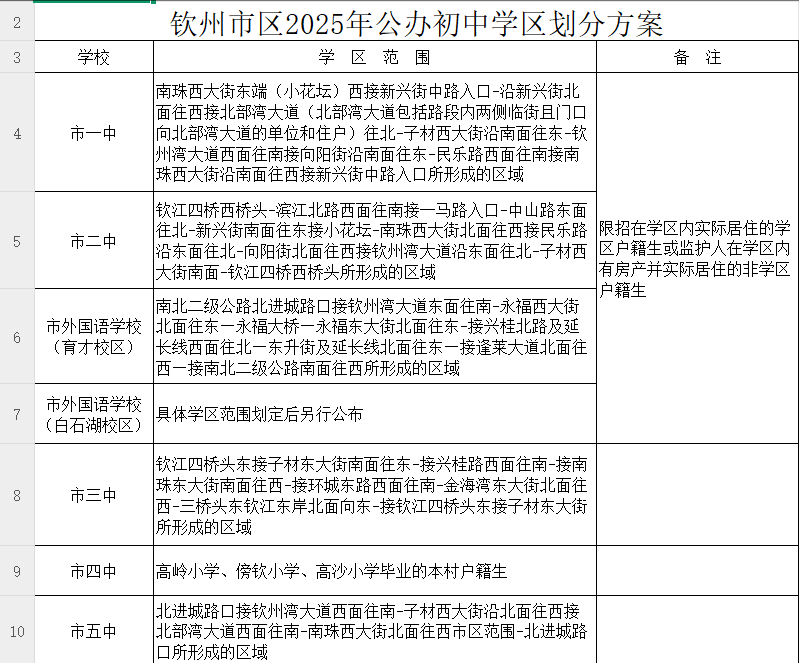 | 2 | 钦州市区2025年公办初中学区划分方案 | | |
|---|---|---|---|
| 3 | 学校 | 学 区 范 围 | 备 注 |
| 4 | 市一中 | 南珠西大街东端（小花坛）西接新兴街中路入口-沿新兴街北面往西接北部湾大道（北部湾大道包括路段内两侧临街且门口向北部湾大道的单位和住户）往北-子材西大街沿南面往东-钦州湾大道西面往南接向阳街沿南面往东-民乐路西面往南接南珠西大街沿南面往西接新兴街中路入口所形成的区域 | 限招在学区内实际居住的学区户籍生或监护人在学区内有房产并实际居住的非学区户籍生 |
| 5 | 市二中 | 钦江四桥西桥头-滨江北路西面往南接一马路入口-中山路东面往北-新兴街南面往东接小花坛-南珠西大街北面往西接民乐路沿东面往北-向阳街北面往西接钦州湾大道沿东面往北-子材西大街南面-钦江四桥西桥头所形成的区域 | |
| 6 | 市外国语学校（育才校区） | 南北二级公路北进城路口接钦州湾大道东面往南-永福西大街北面往东一永福大桥一永福东大街北面往东-接兴桂北路及延长线西面往北一东升街及延长线北面往东一接逢莱大道北面往西一接南北二级公路南面往西所形成的区域 | |
| 7 | 市外国语学校（白石湖校区） | 具体学区范围划定后另行公布 | |
| 8 | 市三中 | 钦江四桥头东接子材东大街南面往东-接兴桂路西面往南-接南珠东大街南面往西-接环城东路西面往南-金海湾东大街北面往西-三桥头东钦江东岸北面向东-接钦江四桥头东接子材东大街所形成的区域 | |
| 9 | 市四中 | 高岭小学、傍钦小学、高沙小学毕业的本村户籍生 | |
| 10 | 市五中 | 北进城路口接钦州湾大道西面往南-子材西大街沿北面往西接北部湾大道西面往南-南珠西大街北面往西市区范围-北进城路口所形成的区域 | |